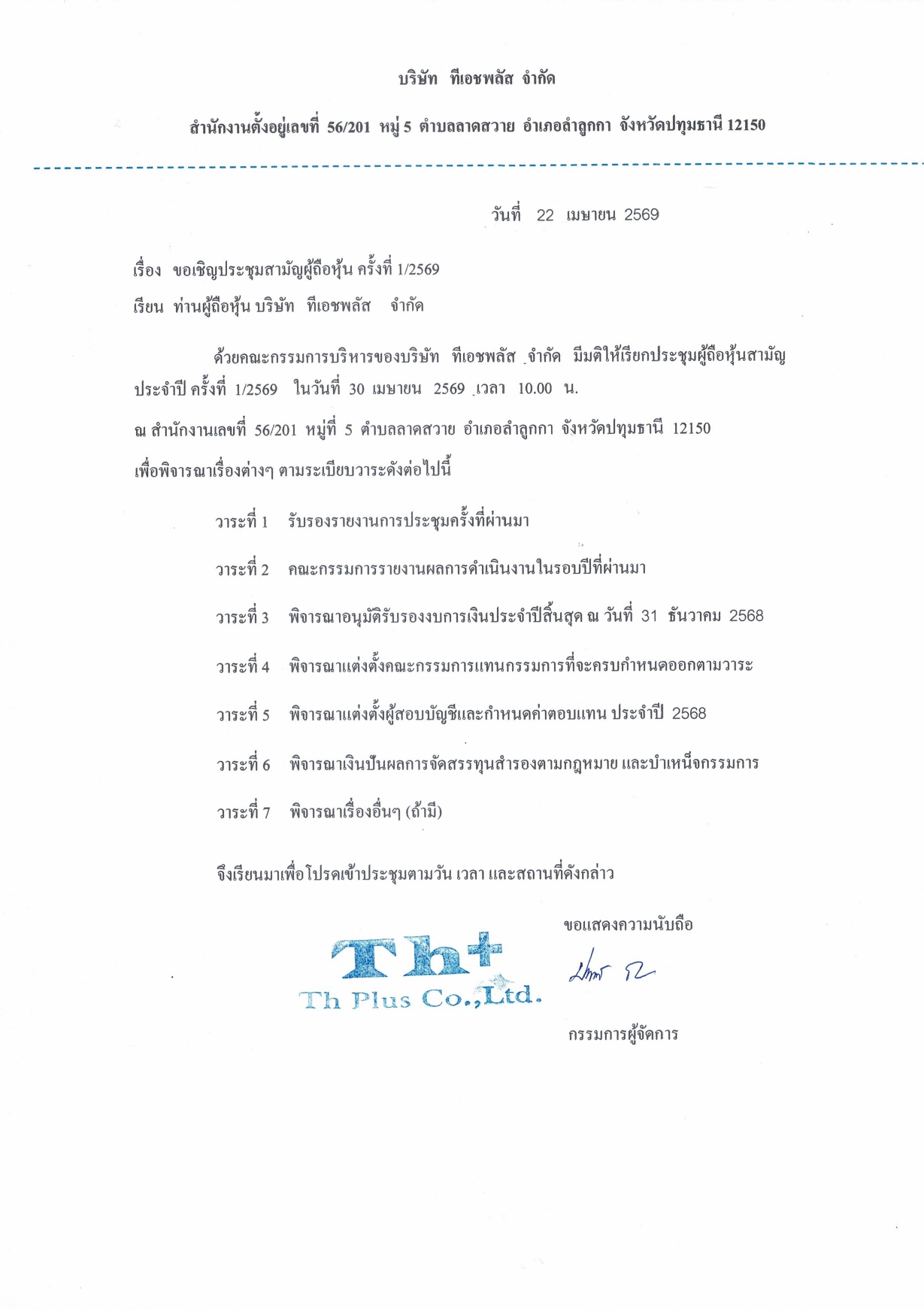 บริษัท ทีเอชพลัส จำกัด

สำนักงานตั้งอยู่เลขที่ 56/201 หมู่ 5 ตำบลลาดสวาย อำเภอลำลูกกา จังหวัดปทุมธานี 12150

วันที่ 22 เมษายน 2569

เรื่อง ขอเชิญประชุมสามัญผู้ถือหุ้น ครั้งที่ 1/2569

เรียน ท่านผู้ถือหุ้น บริษัท ทีเอชพลัส จำกัด

ด้วยคณะกรรมการบริหารของบริษัท ทีเอชพลัส จำกัด มีมติให้เรียกประชุมผู้ถือหุ้นสามัญประจำปี ครั้งที่ 1/2569 ในวันที่ 30 เมษายน 2569 เวลา 10.00 น.

ณ สำนักงานเลขที่ 56/201 หมู่ที่ 5 ตำบลลาดสวาย อำเภอลำลูกกา จังหวัดปทุมธานี 12150

เพื่อพิจารณาเรื่องต่างๆ ตามระเบียบวาระดังต่อไปนี้

วาระที่ 1 รับรองรายงานการประชุมครั้งที่ผ่านมา

วาระที่ 2 คณะกรรมการรายงานผลการดำเนินงานในรอบปีที่ผ่านมา

วาระที่ 3 พิจารณาอนุมัติรับรองงบการเงินประจำปีสิ้นสุด ณ วันที่ 31 ธันวาคม 2568

วาระที่ 4 พิจารณาแต่งตั้งคณะกรรมการแทนกรรมการที่จะครบกำหนดออกตามวาระ

วาระที่ 5 พิจารณาแต่งตั้งผู้สอบบัญชีและกำหนดค่าตอบแทน ประจำปี 2568

วาระที่ 6 พิจารณาเงินปันผลการจัดสรรทุนสำรองตามกฎหมาย และบำเหน็จกรรมการ

วาระที่ 7 พิจารณาเรื่องอื่นๆ (ถ้ามี)

จึงเรียนมาเพื่อโปรดเข้าประชุมตามวัน เวลา และสถานที่ดังกล่าว

ขอแสดงความนับถือ

Th+
Th Plus Co.,Ltd.

กรรมการผู้จัดการ